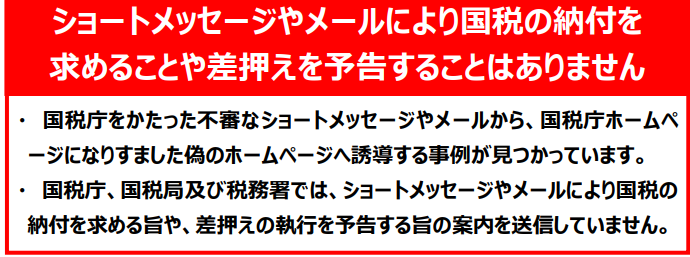 ショートメッセージやメールにより国税の納付を求めることや差押えを予告することはありません

・ 国税庁をかたった不審なショートメッセージやメールから、国税庁ホームページになりすました偽のホームページへ誘導する事例が見つかっています。

・ 国税庁、国税局及び税務署では、ショートメッセージやメールにより国税の納付を求める旨や、差押えの執行を予告する旨の案内を送信していません。